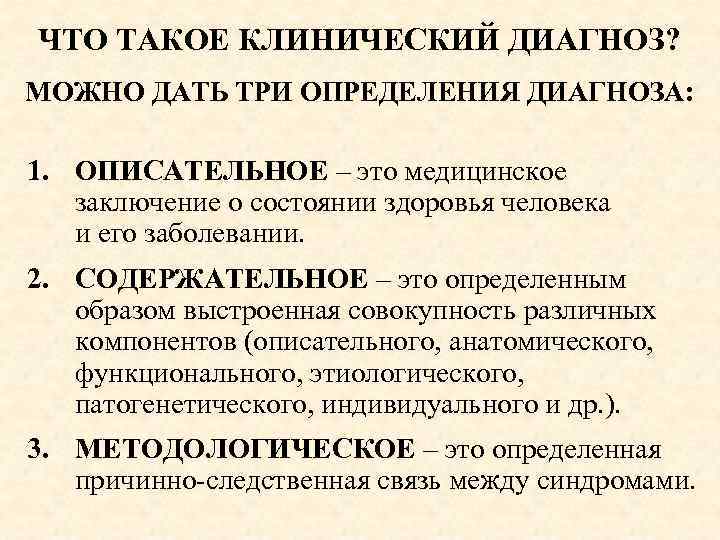 ЧТО ТАКОЕ КЛИНИЧЕСКИЙ ДИАГНОЗ?

МОЖНО ДАТЬ ТРИ ОПРЕДЕЛЕНИЯ ДИАГНОЗА:

1. ОПИСАТЕЛЬНОЕ – это медицинское заключение о состоянии здоровья человека и его заболевании.

2. СОДЕРЖАТЕЛЬНОЕ – это определенным образом выстроенная совокупность различных компонентов (описательного, анатомического, функционального, этиологического, патогенетического, индивидуального и др.).

3. МЕТОДОЛОГИЧЕСКОЕ – это определенная причинно-следственная связь между синдромами.